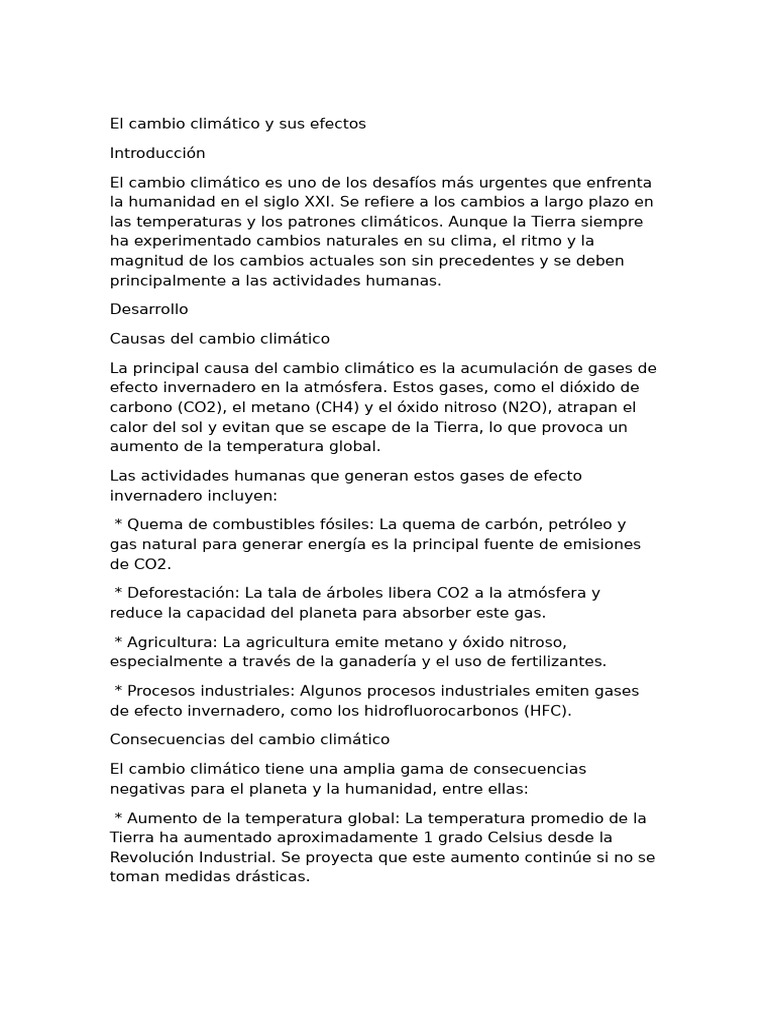 El cambio climático y sus efectos

Introducción

El cambio climático es uno de los desafíos más urgentes que enfrenta la humanidad en el siglo XXI. Se refiere a los cambios a largo plazo en las temperaturas y los patrones climáticos. Aunque la Tierra siempre ha experimentado cambios naturales en su clima, el ritmo y la magnitud de los cambios actuales son sin precedentes y se deben principalmente a las actividades humanas.

Desarrollo

Causas del cambio climático

La principal causa del cambio climático es la acumulación de gases de efecto invernadero en la atmósfera. Estos gases, como el dióxido de carbono (CO2), el metano (CH4) y el óxido nitroso (N2O), atrapan el calor del sol y evitan que se escape de la Tierra, lo que provoca un aumento de la temperatura global.

Las actividades humanas que generan estos gases de efecto invernadero incluyen:

* Quema de combustibles fósiles: La quema de carbón, petróleo y gas natural para generar energía es la principal fuente de emisiones de CO2.

* Deforestación: La tala de árboles libera CO2 a la atmósfera y reduce la capacidad del planeta para absorber este gas.

* Agricultura: La agricultura emite metano y óxido nitroso, especialmente a través de la ganadería y el uso de fertilizantes.

* Procesos industriales: Algunos procesos industriales emiten gases de efecto invernadero, como los hidrofluorocarbonos (HFC).

Consecuencias del cambio climático

El cambio climático tiene una amplia gama de consecuencias negativas para el planeta y la humanidad, entre ellas:

* Aumento de la temperatura global: La temperatura promedio de la Tierra ha aumentado aproximadamente 1 grado Celsius desde la Revolución Industrial. Se proyecta que este aumento continúe si no se toman medidas drásticas.